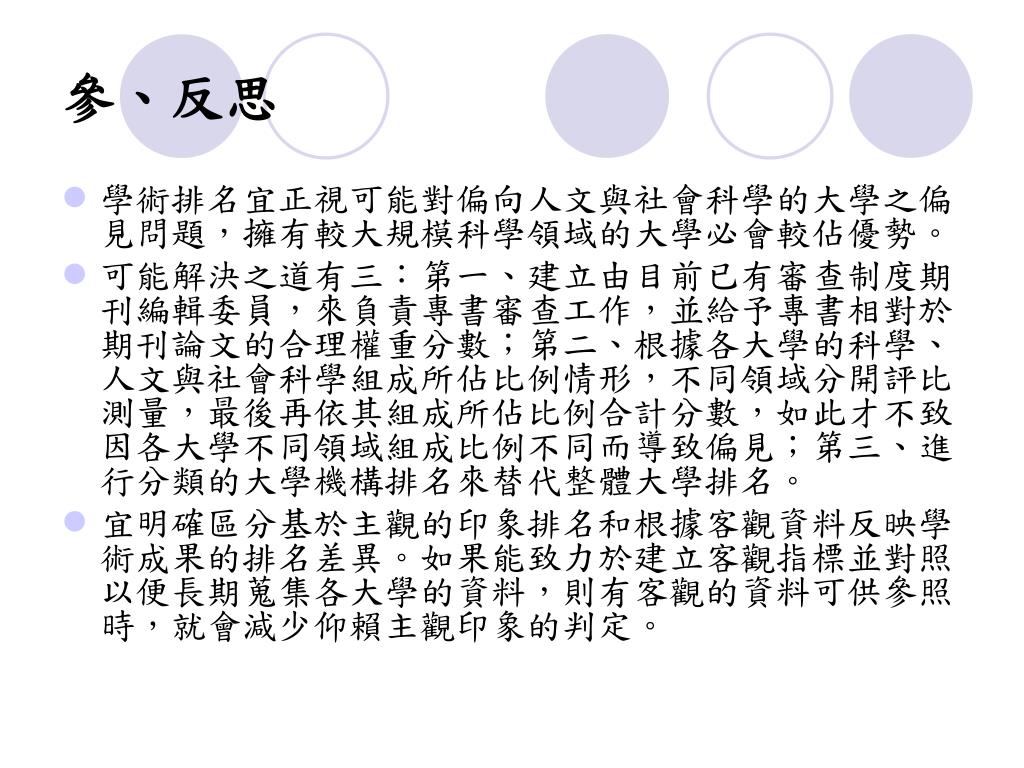 參、反思

學術排名宜正視可能對偏向人文與社會科學的大學之偏見問題，擁有較大規模科學領域的大學必會較佔優勢。

可能解決之道有三：第一、建立由目前已有審查制度期刊編輯委員，來負責專書審查工作，並給予專書相對於期刊論文的合理權重分數；第二、根據各大學的科學、人文與社會科學組成所佔比例情形，不同領域分開評比測量，最後再依其組成所佔比例合計分數，如此才不致因各大學不同領域組成比例不同而導致偏見；第三、進行分類的大學機構排名來替代整體大學排名。

宜明確區分基於主觀的印象排名和根據客觀資料反映學術成果的排名差異。如果能致力於建立客觀指標並對照以便長期蒐集各大學的資料，則有客觀的資料可供參照時，就會減少仰賴主觀印象的判定。